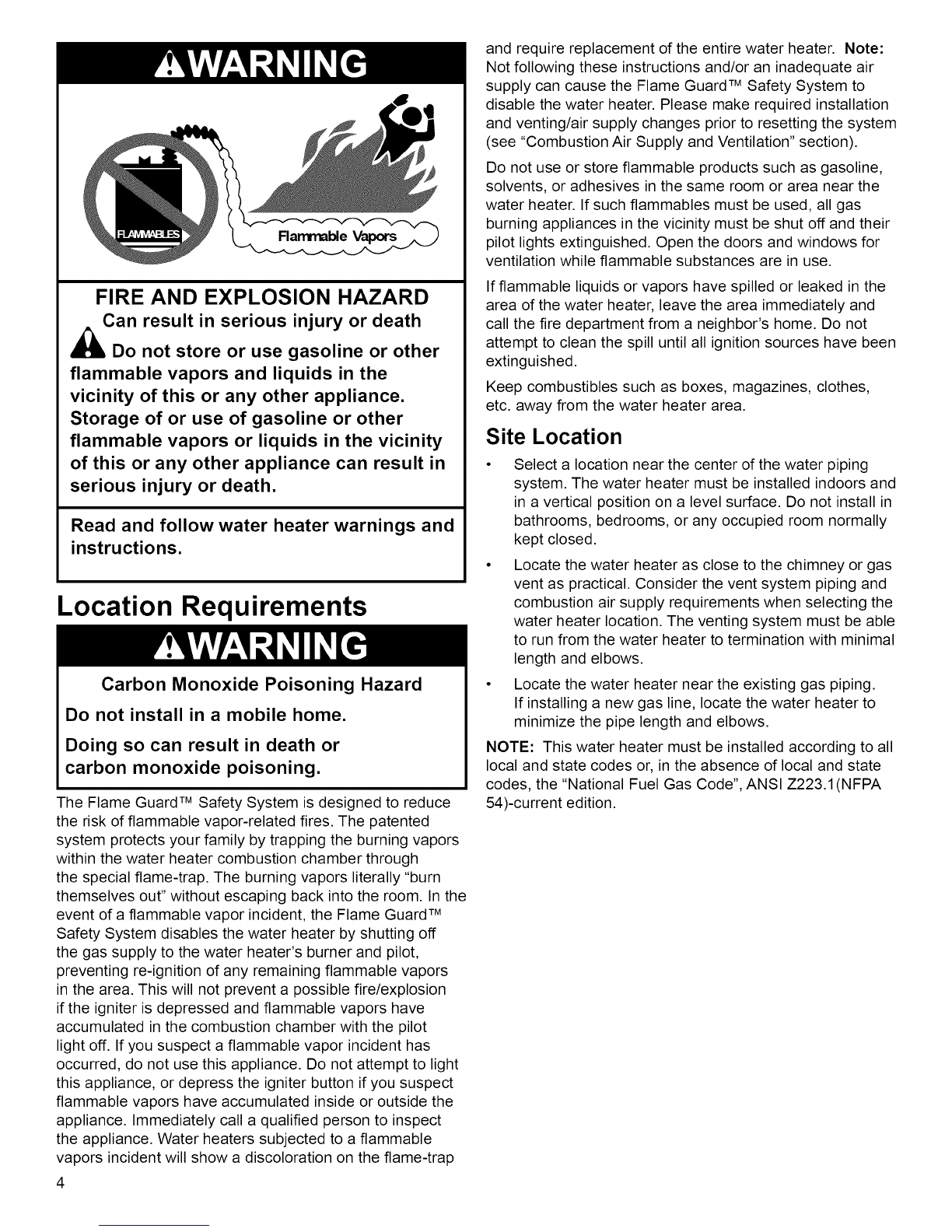 WARNING

FLAMMABLES

Flammable Vapors

FIRE AND EXPLOSION HAZARD
Can result in serious injury or death

Do not store or use gasoline or other flammable vapors and liquids in the vicinity of this or any other appliance. Storage of or use of gasoline or other flammable vapors or liquids in the vicinity of this or any other appliance can result in serious injury or death.

Read and follow water heater warnings and instructions.

Location Requirements

WARNING

Carbon Monoxide Poisoning Hazard

Do not install in a mobile home.

Doing so can result in death or carbon monoxide poisoning.

The Flame Guard™ Safety System is designed to reduce the risk of flammable vapor-related fires. The patented system protects your family by trapping the burning vapors within the water heater combustion chamber through the special flame-trap. The burning vapors literally "burn themselves out" without escaping back into the room. In the event of a flammable vapor incident, the Flame Guard™ Safety System disables the water heater by shutting off the gas supply to the water heater's burner and pilot, preventing re-ignition of any remaining flammable vapors in the area. This will not prevent a possible fire/explosion if the igniter is depressed and flammable vapors have accumulated in the combustion chamber with the pilot light off. If you suspect a flammable vapor incident has occurred, do not use this appliance. Do not attempt to light this appliance, or depress the igniter button if you suspect flammable vapors have accumulated inside or outside the appliance. Immediately call a qualified person to inspect the appliance. Water heaters subjected to a flammable vapors incident will show a discoloration on the flame-trap and require replacement of the entire water heater. Note: Not following these instructions and/or an inadequate air supply can cause the Flame Guard™ Safety System to disable the water heater. Please make required installation and venting/air supply changes prior to resetting the system (see "Combustion Air Supply and Ventilation" section).

Do not use or store flammable products such as gasoline, solvents, or adhesives in the same room or area near the water heater. If such flammables must be used, all gas burning appliances in the vicinity must be shut off and their pilot lights extinguished. Open the doors and windows for ventilation while flammable substances are in use.

If flammable liquids or vapors have spilled or leaked in the area of the water heater, leave the area immediately and call the fire department from a neighbor's home. Do not attempt to clean the spill until all ignition sources have been extinguished.

Keep combustibles such as boxes, magazines, clothes, etc. away from the water heater area.

Site Location

• Select a location near the center of the water piping system. The water heater must be installed indoors and in a vertical position on a level surface. Do not install in bathrooms, bedrooms, or any occupied room normally kept closed.

• Locate the water heater as close to the chimney or gas vent as practical. Consider the vent system piping and combustion air supply requirements when selecting the water heater location. The venting system must be able to run from the water heater to termination with minimal length and elbows.

• Locate the water heater near the existing gas piping. If installing a new gas line, locate the water heater to minimize the pipe length and elbows.

NOTE: This water heater must be installed according to all local and state codes or, in the absence of local and state codes, the "National Fuel Gas Code", ANSI Z223.1(NFPA 54)-current edition.

4